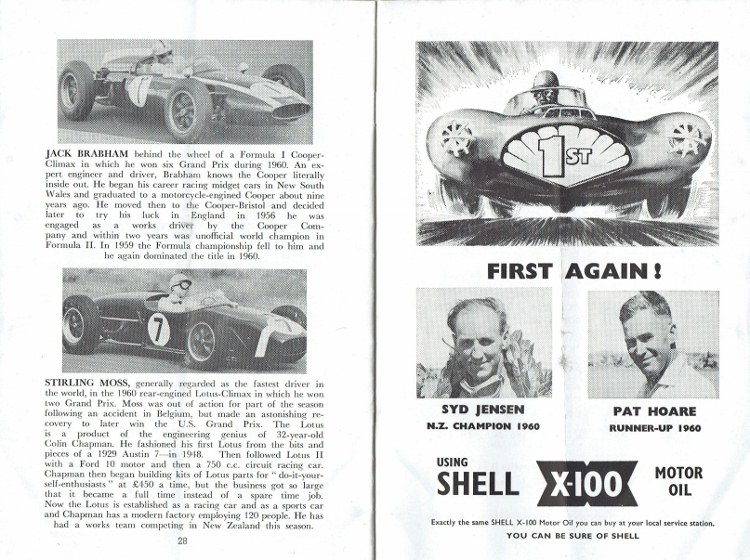 JACK BRABHAM behind the wheel of a Formula I Cooper-Climax in which he won six Grand Prix during 1960. An expert engineer and driver, Brabham knows the Cooper literally inside out. He began his career racing midget cars in New South Wales and graduated to a motorcycle-engined Cooper about nine years ago. He moved then to the Cooper-Bristol and decided later to try his luck in England in 1956 he was engaged as a works driver by the Cooper Company and within two years was unofficial world champion in Formula II. In 1959 the Formula championship fell to him and he again dominated the title in 1960.

7

STIRLING MOSS, generally regarded as the fastest driver in the world, in the 1960 rear-engined Lotus-Climax in which he won two Grand Prix. Moss was out of action for part of the season following an accident in Belgium, but made an astonishing recovery to later win the U.S. Grand Prix. The Lotus is a product of the engineering genius of 32-year-old Colin Chapman. He fashioned his first Lotus from the bits and pieces of a 1929 Austin 7—in 1948. Then followed Lotus II with a Ford 10 motor and then a 750 c.c. circuit racing car. Chapman then began building kits of Lotus parts for "do-it-your-self-enthusiasts" at £450 a time, but the business got so large that it became a full time instead of a spare time job. Now the Lotus is established as a racing car and as a sports car and Chapman has a modern factory employing 120 people. He has had a works team competing in New Zealand this season.

28

1ST

FIRST AGAIN!

SYD JENSEN
N.Z. CHAMPION 1960

PAT HOARE
RUNNER-UP 1960

USING
SHELL X-100 MOTOR OIL

Exactly the same SHELL X-100 Motor Oil you can buy at your local service station.
YOU CAN BE SURE OF SHELL